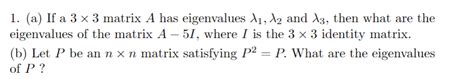 1. (a) If a $3 \times 3$ matrix $A$ has eigenvalues $\lambda_1, \lambda_2$ and $\lambda_3$, then what are the eigenvalues of the matrix $A - 5I$, where $I$ is the $3 \times 3$ identity matrix.

(b) Let $P$ be an $n \times n$ matrix satisfying $P^2 = P$. What are the eigenvalues of $P$ ?